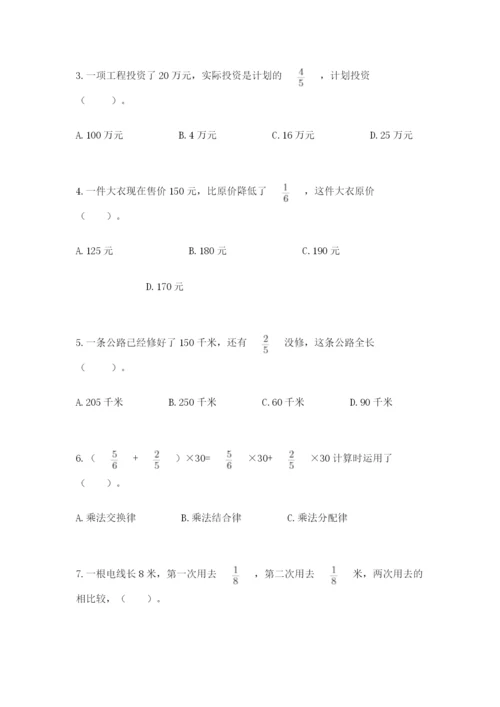 3. 一项工程投资了 20 万元，实际投资是计划的 $\frac{4}{5}$ ，计划投资（　　）。

A. 100 万元　　B. 4 万元　　C. 16 万元　　D. 25 万元

4. 一件大衣现在售价 150 元，比原价降低了 $\frac{1}{6}$ ，这件大衣原价（　　）。

A. 125 元　　B. 180 元　　C. 190 元

D. 170 元

5. 一条公路已经修好了 150 千米，还有 $\frac{2}{5}$ 没修，这条公路全长（　　）。

A. 205 千米　　B. 250 千米　　C. 60 千米　　D. 90 千米

6. （ $\frac{5}{6}$ + $\frac{2}{5}$ ）×30= $\frac{5}{6}$ ×30+ $\frac{2}{5}$ ×30 计算时运用了（　　）。

A. 乘法交换律　　B. 乘法结合律　　C. 乘法分配律

7. 一根电线长 8 米，第一次用去 $\frac{1}{8}$ ，第二次用去 $\frac{1}{8}$ 米，两次用去的相比较，（　　）。